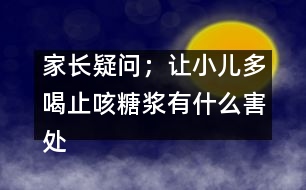 家长疑问；让小儿多喝止咳糖浆有什么害处